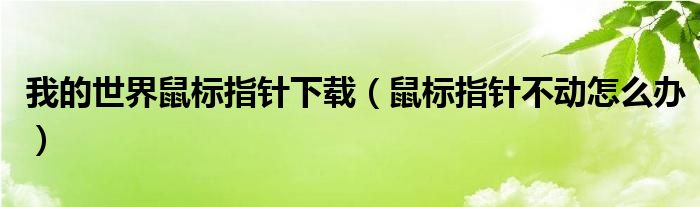 我的世界鼠标指针下载（鼠标指针不动怎么办）